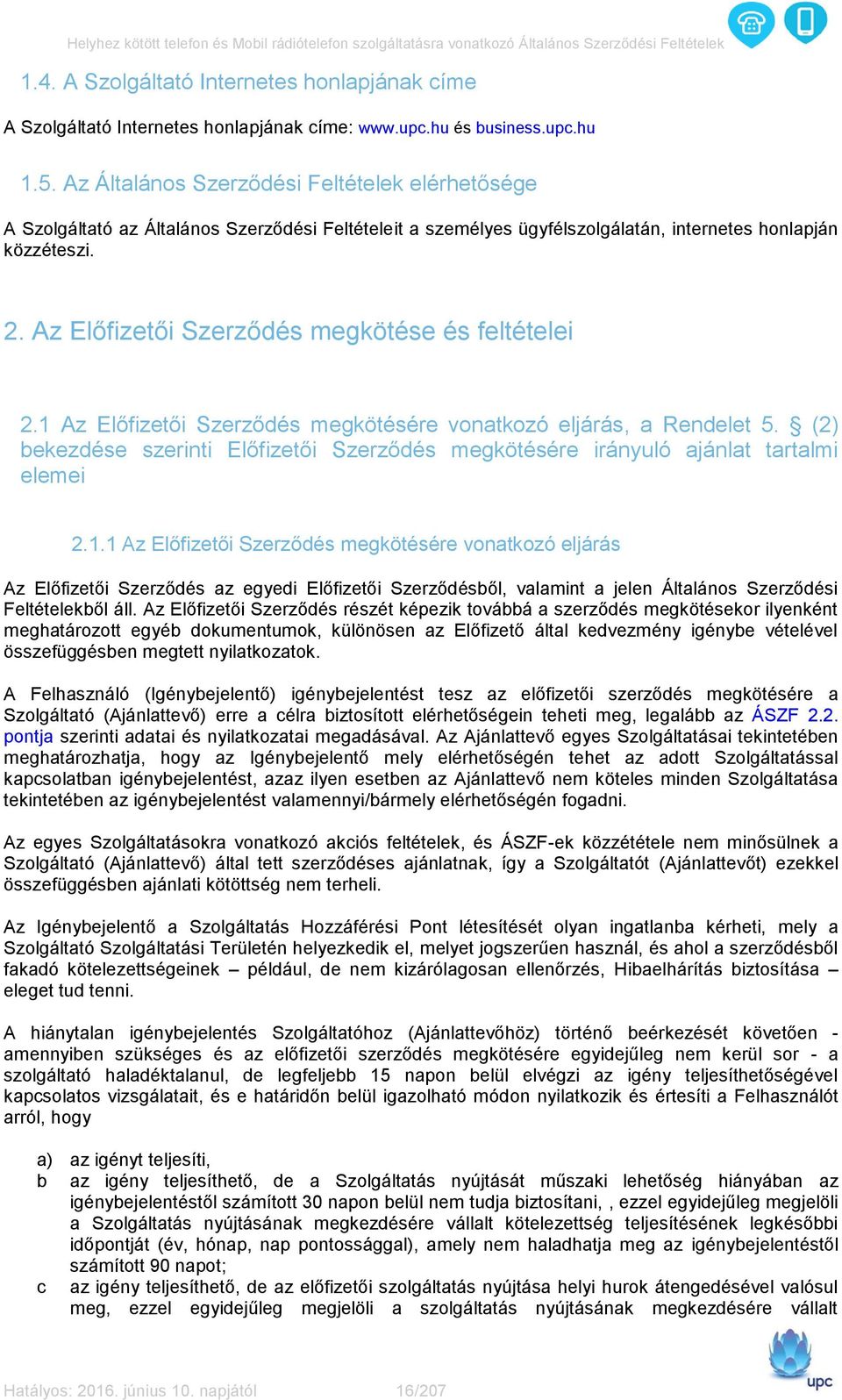 Helyhez kötött telefon és Mobil rádiótelefon szolgáltatásra vonatkozó Általános Szerződési Feltételek

1.4. A Szolgáltató Internetes honlapjának címe

A Szolgáltató Internetes honlapjának címe: www.upc.hu és business.upc.hu

1.5. Az Általános Szerződési Feltételek elérhetősége

A Szolgáltató az Általános Szerződési Feltételeit a személyes ügyfélszolgálatán, internetes honlapján közzéteszi.

2. Az Előfizetői Szerződés megkötése és feltételei

2.1 Az Előfizetői Szerződés megkötésére vonatkozó eljárás, a Rendelet 5. § (2) bekezdése szerinti Előfizetői Szerződés megkötésére irányuló ajánlat tartalmi elemei

2.1.1 Az Előfizetői Szerződés megkötésére vonatkozó eljárás

Az Előfizetői Szerződés az egyedi Előfizetői Szerződésből, valamint a jelen Általános Szerződési Feltételekből áll. Az Előfizetői Szerződés részét képezik továbbá a szerződés megkötésekor ilyenként meghatározott egyéb dokumentumok, különösen az Előfizető által kedvezmény igénybe vételével összefüggésben megtett nyilatkozatok.

A Felhasználó (Igénybejelentő) igénybejelentést tesz az előfizetői szerződés megkötésére a Szolgáltató (Ajánlattevő) erre a célra biztosított elérhetőségein teheti meg, legalább az ÁSZF 2.2. pontja szerinti adatai és nyilatkozatai megadásával. Az Ajánlattevő egyes Szolgáltatásai tekintetében meghatározhatja, hogy az Igénybejelentő mely elérhetőségén tehet az adott Szolgáltatással kapcsolatban igénybejelentést, azaz ilyen esetben az Ajánlattevő nem köteles minden Szolgáltatása tekintetében az igénybejelentést valamennyi/bármely elérhetőségén fogadni.

Az egyes Szolgáltatásokra vonatkozó akciós feltételek, és ÁSZF-ek közzététele nem minősülnek a Szolgáltató (Ajánlattevő) által tett szerződéses ajánlatnak, így a Szolgáltatót (Ajánlattevőt) ezekkel összefüggésben ajánlati kötöttség nem terheli.

Az Igénybejelentő a Szolgáltatás Hozzáférési Pont létesítését olyan ingatlanba kérheti, mely a Szolgáltató Szolgáltatási Területén helyezkedik el, melyet jogszerűen használ, és ahol a szerződésből fakadó kötelezettségeinek – például, de nem kizárólagosan ellenőrzés, Hibaelhárítás biztosítása – eleget tud tenni.

A hiánytalan igénybejelentés Szolgáltatóhoz (Ajánlattevőhöz) történő beérkezését követően - amennyiben szükséges és az előfizetői szerződés megkötésére egyidejűleg nem kerül sor - a szolgáltató haladéktalanul, de legfeljebb 15 napon belül elvégzi az igény teljesíthetőségével kapcsolatos vizsgálatait, és e határidőn belül igazolható módon nyilatkozik és értesíti a Felhasználót arról, hogy

a) az igényt teljesíti,
b az igény teljesíthető, de a Szolgáltatás nyújtását műszaki lehetőség hiányában az igénybejelentéstől számított 30 napon belül nem tudja biztosítani, , ezzel egyidejűleg megjelöli a Szolgáltatás nyújtásának megkezdésére vállalt kötelezettség teljesítésének legkésőbbi időpontját (év, hónap, nap pontossággal), amely nem haladhatja meg az igénybejelentéstől számított 90 napot;
c az igény teljesíthető, de az előfizetői szolgáltatás nyújtása helyi hurok átengedésével valósul meg, ezzel egyidejűleg megjelöli a szolgáltatás nyújtásának megkezdésére vállalt

Hatályos: 2016. június 10. napjától 16/207

upc